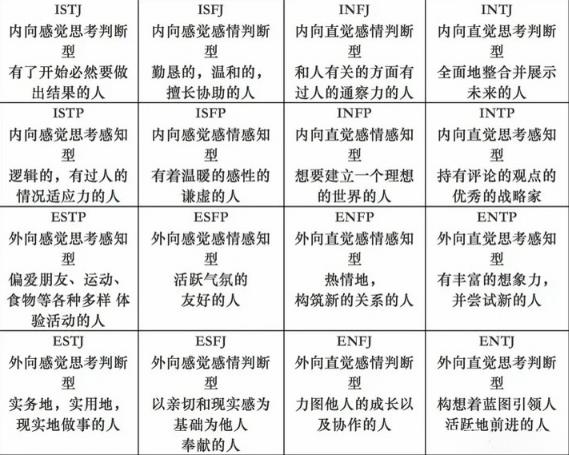 | ISTJ 内向感觉思考判断型 有了开始必然要做出结果的人 | ISFJ 内向感觉感情判断型 勤恳的，温和的，擅长协助的人 | INFJ 内向直觉感情判断型 和人有关的方面有过人的通察力的人 | INTJ 内向直觉思考判断型 全面地整合并展示未来的人 |
|---|---|---|---|
| ISTP 内向感觉思考感知型 逻辑的，有过人的情况适应力的人 | ISFP 内向感觉感情感知型 有着温暖的感性的谦虚的人 | INFP 内向直觉感情感知型 想要建立一个理想的世界的人 | INTP 内向直觉思考感知型 持有评论的观点的优秀的战略家 |
| ESTP 外向感觉思考感知型 偏爱朋友、运动、食物等各种多样 体验活动的人 | ESFP 外向感觉感情感知型 活跃气氛的友好的人 | ENFP 外向直觉感情感知型 热情地，构筑新的关系的人 | ENTP 外向直觉思考感知型 有丰富的想象力，并尝试新的人 |
| ESTJ 外向感觉思考判断型 实务地，实用地，现实地做事的人 | ESFJ 外向感觉感情判断型 以亲切和现实感为基础为他人奉献的人 | ENFJ 外向直觉感情判断型 力图他人的成长以及协作的人 | ENTJ 外向直觉思考判断型 构想着蓝图引领人活跃地前进的人 |